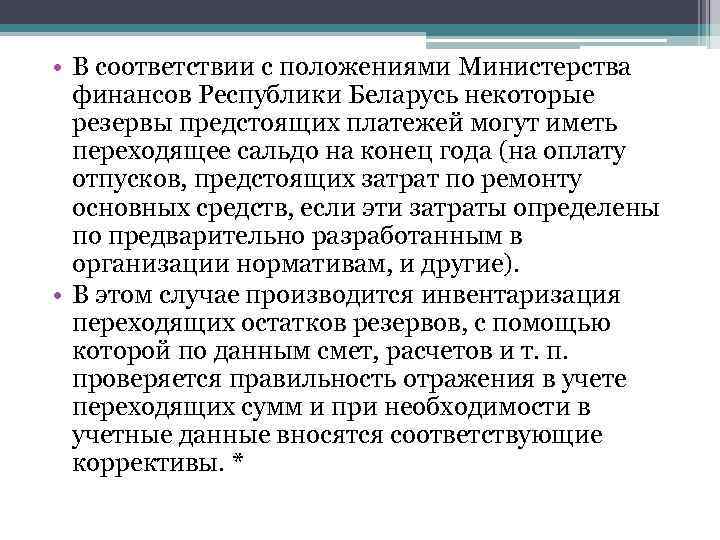 • В соответствии с положениями Министерства финансов Республики Беларусь некоторые резервы предстоящих платежей могут иметь переходящее сальдо на конец года (на оплату отпусков, предстоящих затрат по ремонту основных средств, если эти затраты определены по предварительно разработанным в организации нормативам, и другие).

• В этом случае производится инвентаризация переходящих остатков резервов, с помощью которой по данным смет, расчетов и т. п. проверяется правильность отражения в учете переходящих сумм и при необходимости в учетные данные вносятся соответствующие коррективы. *